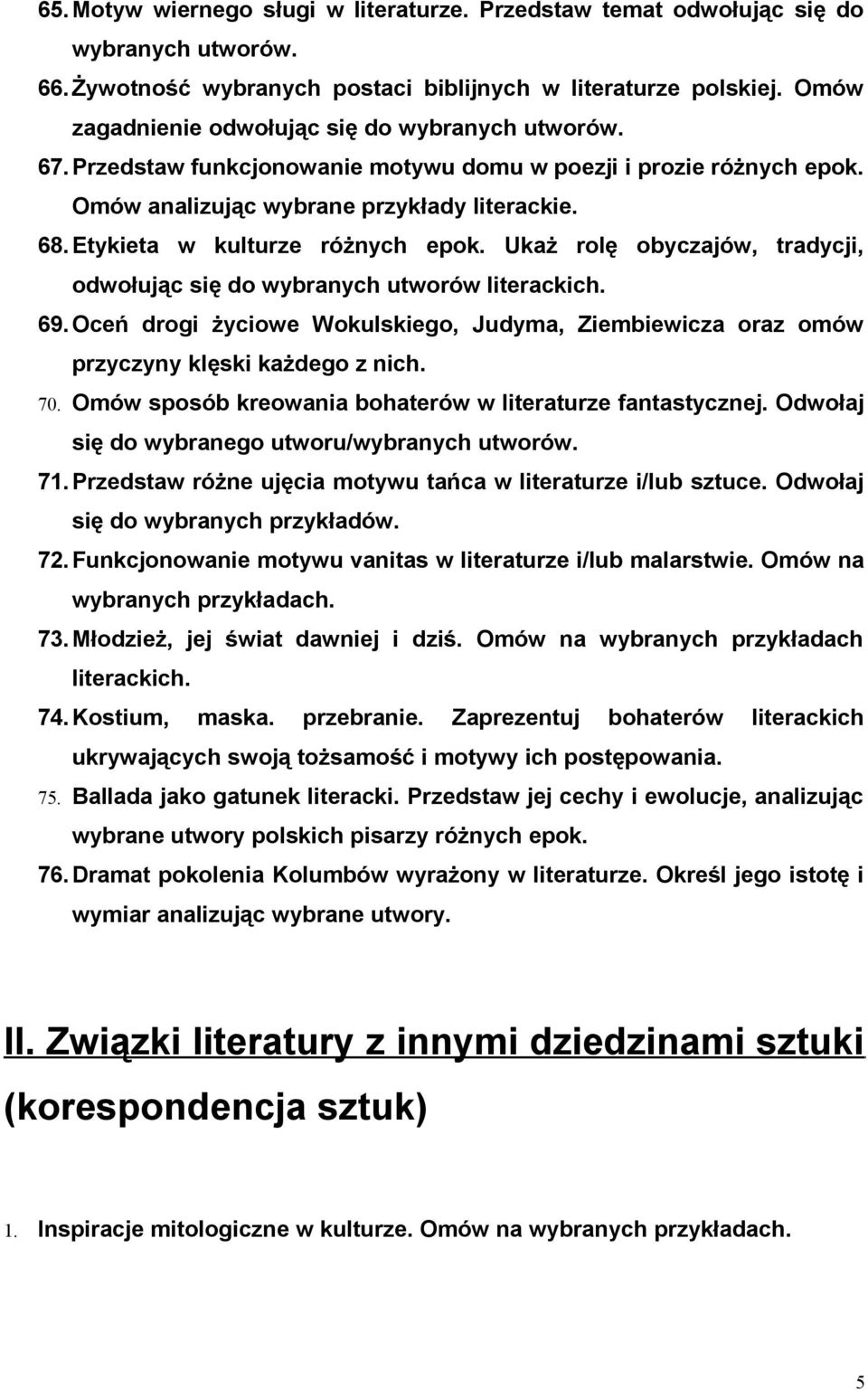 65. Motyw wiernego sługi w literaturze. Przedstaw temat odwołując się do wybranych utworów.
66. Żywotność wybranych postaci biblijnych w literaturze polskiej. Omów zagadnienie odwołując się do wybranych utworów.
67. Przedstaw funkcjonowanie motywu domu w poezji i prozie różnych epok. Omów analizując wybrane przykłady literackie.
68. Etykieta w kulturze różnych epok. Ukaż rolę obyczajów, tradycji, odwołując się do wybranych utworów literackich.
69. Oceń drogi życiowe Wokulskiego, Judyma, Ziembiewicza oraz omów przyczyny klęski każdego z nich.
70. Omów sposób kreowania bohaterów w literaturze fantastycznej. Odwołaj się do wybranego utworu/wybranych utworów.
71. Przedstaw różne ujęcia motywu tańca w literaturze i/lub sztuce. Odwołaj się do wybranych przykładów.
72. Funkcjonowanie motywu vanitas w literaturze i/lub malarstwie. Omów na wybranych przykładach.
73. Młodzież, jej świat dawniej i dziś. Omów na wybranych przykładach literackich.
74. Kostium, maska. przebranie. Zaprezentuj bohaterów literackich ukrywających swoją tożsamość i motywy ich postępowania.
75. Ballada jako gatunek literacki. Przedstaw jej cechy i ewolucje, analizując wybrane utwory polskich pisarzy różnych epok.
76. Dramat pokolenia Kolumbów wyrażony w literaturze. Określ jego istotę i wymiar analizując wybrane utwory.

II. Związki literatury z innymi dziedzinami sztuki (korespondencja sztuk)

1. Inspiracje mitologiczne w kulturze. Omów na wybranych przykładach.

5